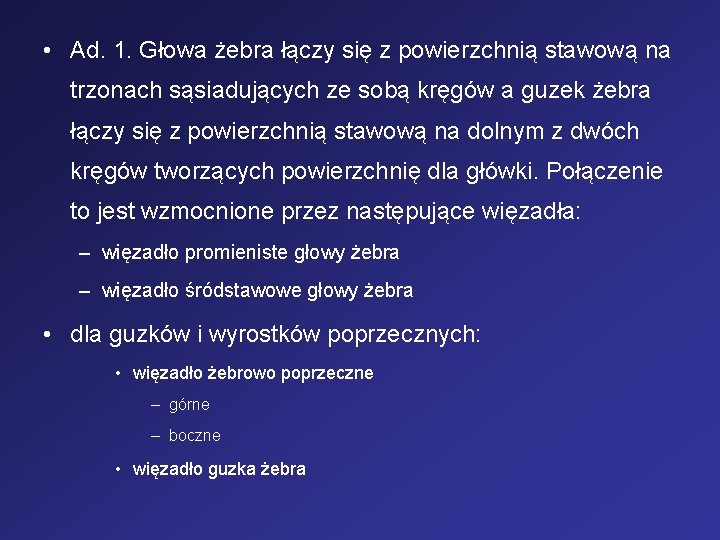 • Ad. 1. Głowa żebra łączy się z powierzchnią stawową na trzonach sąsiadujących ze sobą kręgów a guzek żebra łączy się z powierzchnią stawową na dolnym z dwóch kręgów tworzących powierzchnię dla główki. Połączenie to jest wzmocnione przez następujące więzadła:

– więzadło promieniste głowy żebra

– więzadło śródstawowe głowy żebra

• dla guzków i wyrostków poprzecznych:

• więzadło żebrowo poprzeczne

– górne

– boczne

• więzadło guzka żebra